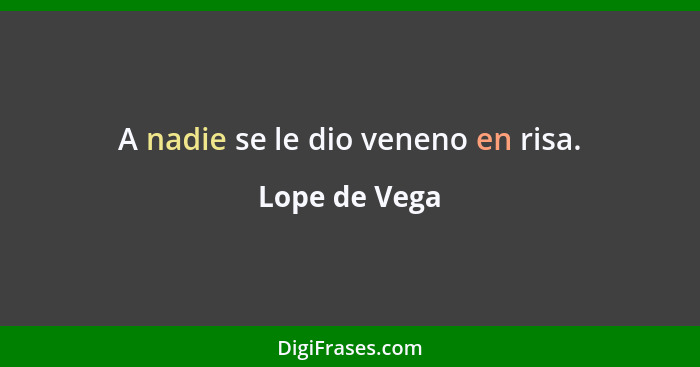 A nadie se le dio veneno en risa.

Lope de Vega

DigiFrases.com